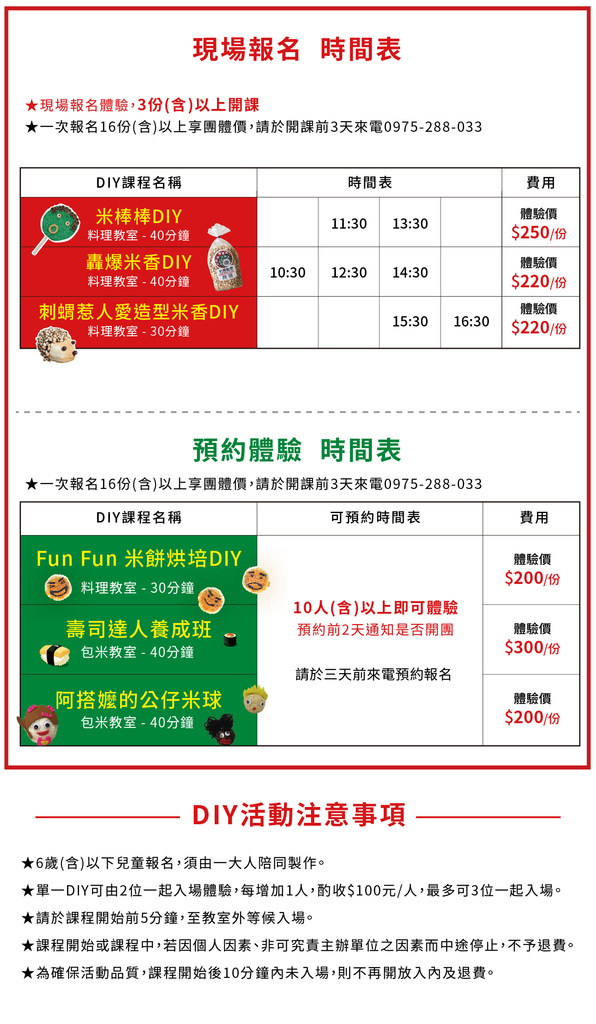 現場報名 時間表

★現場報名體驗，3份(含)以上開課
★一次報名16份(含)以上享團體價，請於開課前3天來電0975-288-033

| DIY課程名稱 | 時間表 | | | | 費用 |
|---|---|---|---|---|---|
| 米棒棒DIY 料理教室 - 40分鐘 | | 11:30 | 13:30 | | 體驗價 $250/份 |
| 轟爆米香DIY 料理教室 - 40分鐘 | 10:30 | 12:30 | 14:30 | | 體驗價 $220/份 |
| 刺蝟惹人愛造型米香DIY 料理教室 - 30分鐘 | | | 15:30 | 16:30 | 體驗價 $220/份 |

預約體驗 時間表

★一次報名16份(含)以上享團體價，請於開課前3天來電0975-288-033

| DIY課程名稱 | 可預約時間表 | 費用 |
|---|---|---|
| Fun Fun 米餅烘培DIY 料理教室 - 30分鐘 | 10人(含)以上即可體驗 預約前2天通知是否開團 請於三天前來電預約報名 | 體驗價 $200/份 |
| 壽司達人養成班 包米教室 - 40分鐘 | | 體驗價 $300/份 |
| 阿搭嬤的公仔米球 包米教室 - 40分鐘 | | 體驗價 $200/份 |

DIY活動注意事項

★6歲(含)以下兒童報名，須由一大人陪同製作。
★單一DIY可由2位一起入場體驗，每增加1人，酌收$100元/人，最多可3位一起入場。
★請於課程開始前5分鐘，至教室外等候入場。
★課程開始或課程中，若因個人因素、非可究責主辦單位之因素而中途停止，不予退費。
★為確保活動品質，課程開始後10分鐘內未入場，則不再開放入內及退費。